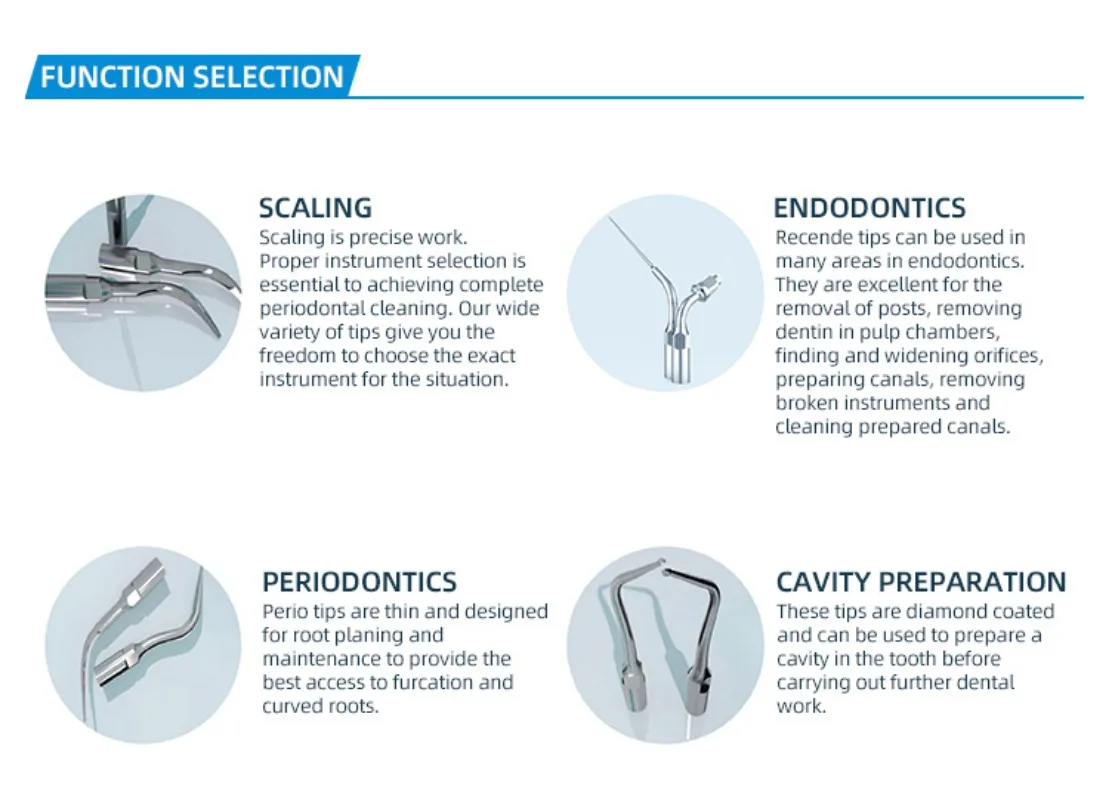 FUNCTION SELECTION

SCALING
Scaling is precise work. Proper instrument selection is essential to achieving complete periodontal cleaning. Our wide variety of tips give you the freedom to choose the exact instrument for the situation.

ENDODONTICS
Recende tips can be used in many areas in endodontics. They are excellent for the removal of posts, removing dentin in pulp chambers, finding and widening orifices, preparing canals, removing broken instruments and cleaning prepared canals.

PERIODONTICS
Perio tips are thin and designed for root planing and maintenance to provide the best access to furcation and curved roots.

CAVITY PREPARATION
These tips are diamond coated and can be used to prepare a cavity in the tooth before carrying out further dental work.